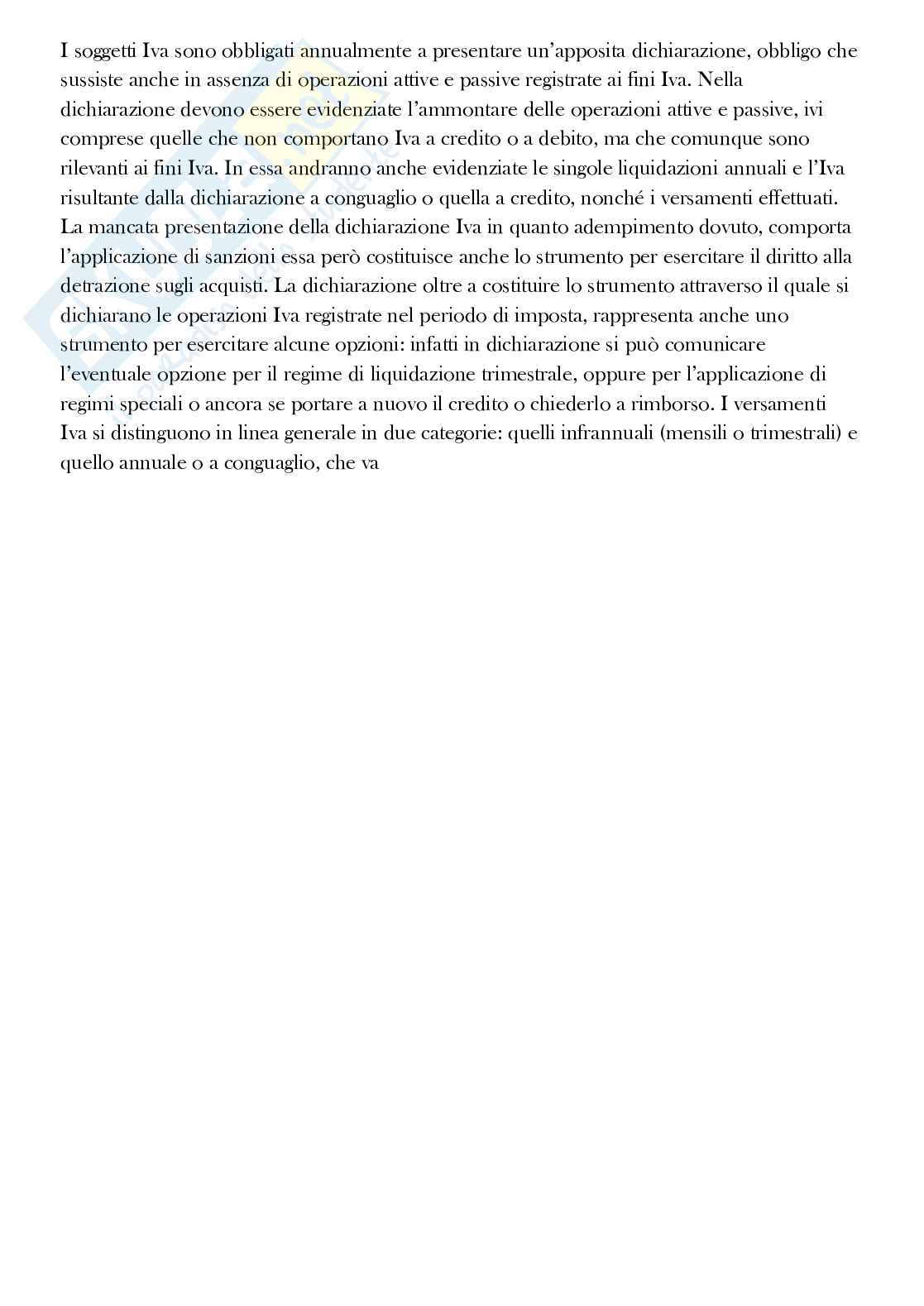 I soggetti Iva sono obbligati annualmente a presentare un'apposita dichiarazione, obbligo che sussiste anche in assenza di operazioni attive e passive registrate ai fini Iva. Nella dichiarazione devono essere evidenziate l'ammontare delle operazioni attive e passive, ivi comprese quelle che non comportano Iva a credito o a debito, ma che comunque sono rilevanti ai fini Iva. In essa andranno anche evidenziate le singole liquidazioni annuali e l'Iva risultante dalla dichiarazione a conguaglio o quella a credito, nonché i versamenti effettuati. La mancata presentazione della dichiarazione Iva in quanto adempimento dovuto, comporta l'applicazione di sanzioni essa però costituisce anche lo strumento per esercitare il diritto alla detrazione sugli acquisti. La dichiarazione oltre a costituire lo strumento attraverso il quale si dichiarano le operazioni Iva registrate nel periodo di imposta, rappresenta anche uno strumento per esercitare alcune opzioni: infatti in dichiarazione si può comunicare l'eventuale opzione per il regime di liquidazione trimestrale, oppure per l'applicazione di regimi speciali o ancora se portare a nuovo il credito o chiederlo a rimborso. I versamenti Iva si distinguono in linea generale in due categorie: quelli infrannuali (mensili o trimestrali) e quello annuale o a conguaglio, che va